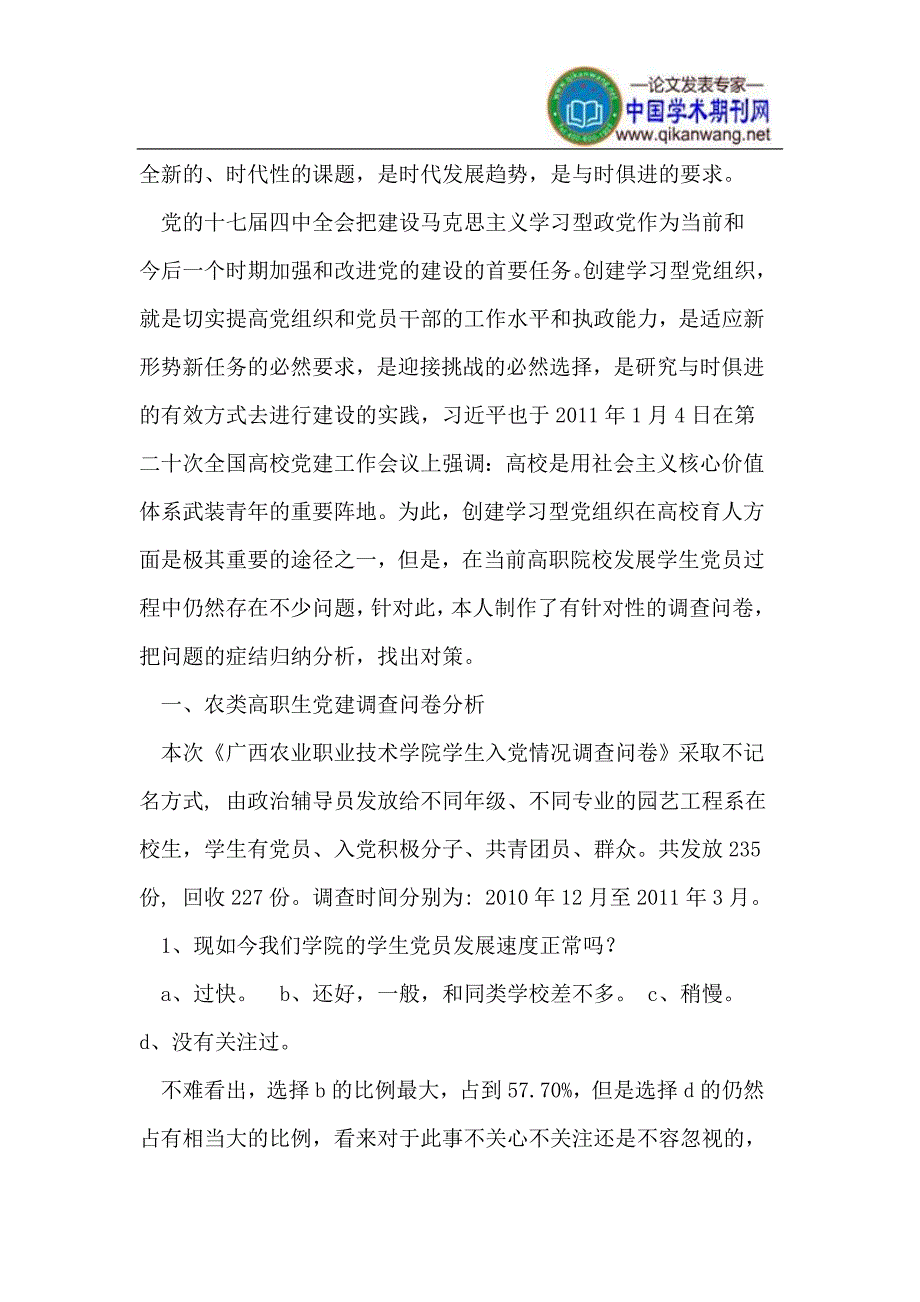 —论文发表专家—
中国学术期刊网
www.qikanwang.net

全新的、时代性的课题，是时代发展趋势，是与时俱进的要求。

党的十七届四中全会把建设马克思主义学习型政党作为当前和今后一个时期加强和改进党的建设的首要任务。创建学习型党组织，就是切实提高党组织和党员干部的工作水平和执政能力，是适应新形势新任务的必然要求，是迎接挑战的必然选择，是研究与时俱进的有效方式去进行建设的实践，习近平也于 2011 年 1 月 4 日在第二十次全国高校党建工作会议上强调：高校是用社会主义核心价值体系武装青年的重要阵地。为此，创建学习型党组织在高校育人方面是极其重要的途径之一，但是，在当前高职院校发展学生党员过程中仍然存在不少问题，针对此，本人制作了有针对性的调查问卷，把问题的症结归纳分析，找出对策。

一、农类高职生党建调查问卷分析

本次《广西农业职业技术学院学生入党情况调查问卷》采取不记名方式，由政治辅导员发放给不同年级、不同专业的园艺工程系在校生，学生有党员、入党积极分子、共青团员、群众。共发放 235 份，回收 227 份。调查时间分别为：2010 年 12 月至 2011 年 3 月。

1、现如今我们学院的学生党员发展速度正常吗？

a、过快。 b、还好，一般，和同类学校差不多。 c、稍慢。 d、没有关注过。

不难看出，选择 b 的比例最大，占到 57.70%，但是选择 d 的仍然占有相当大的比例，看来对于此事不关心不关注还是不容忽视的，